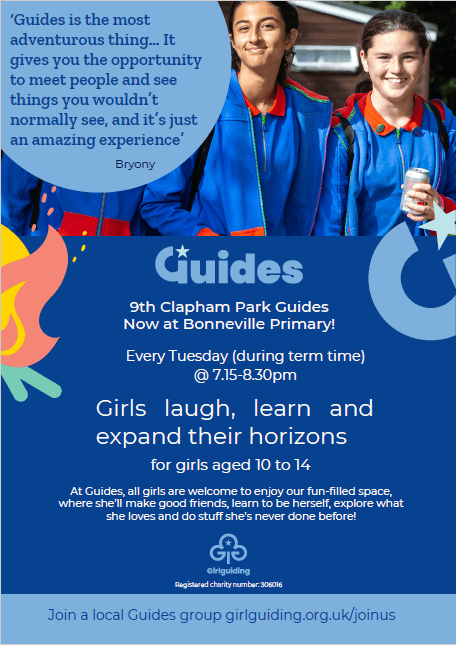 'Guides is the most adventurous thing... It gives you the opportunity to meet people and see things you wouldn't normally see, and it's just an amazing experience'

Bryony

Guides

9th Clapham Park Guides
Now at Bonneville Primary!

Every Tuesday (during term time)
@ 7.15-8.30pm

Girls laugh, learn and expand their horizons

for girls aged 10 to 14

At Guides, all girls are welcome to enjoy our fun-filled space, where she'll make good friends, learn to be herself, explore what she loves and do stuff she's never done before!

Girlguiding

Registered charity number: 306016

Join a local Guides group girlguiding.org.uk/joinus